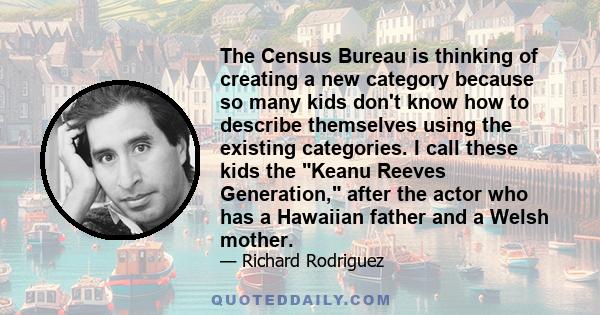 The Census Bureau is thinking of creating a new category because so many kids don't know how to describe themselves using the existing categories. I call these kids the "Keanu Reeves Generation," after the actor who has a Hawaiian father and a Welsh mother.

— Richard Rodriguez

QUOTEDDAILY.COM